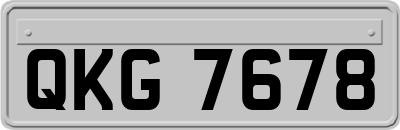 QKG 7678